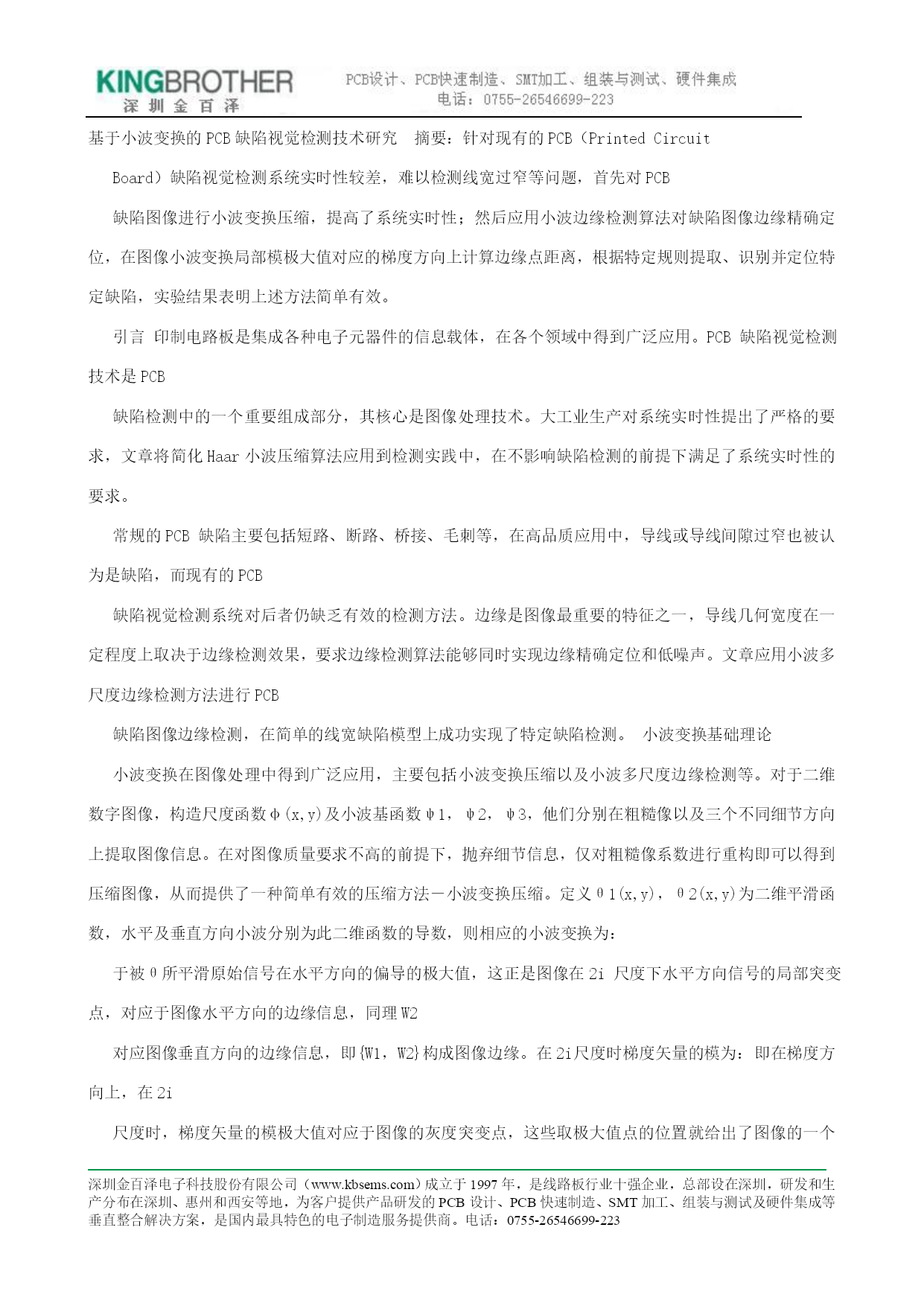 KINGBROTHER
深圳金百泽

PCB设计、PCB快速制造、SMT加工、组装与测试、硬件集成
电话：0755-26546699-223

基于小波变换的PCB缺陷视觉检测技术研究 摘要：针对现有的PCB（Printed Circuit

Board）缺陷视觉检测系统实时性较差，难以检测线宽过窄等问题，首先对PCB

缺陷图像进行小波变换压缩，提高了系统实时性；然后应用小波边缘检测算法对缺陷图像边缘精确定位，在图像小波变换局部模极大值对应的梯度方向上计算边缘点距离，根据特定规则提取、识别并定位特定缺陷，实验结果表明上述方法简单有效。

引言 印制电路板是集成各种电子元器件的信息载体，在各个领域中得到广泛应用。PCB 缺陷视觉检测技术是PCB

缺陷检测中的一个重要组成部分，其核心是图像处理技术。大工业生产对系统实时性提出了严格的要求，文章将简化Haar小波压缩算法应用到检测实践中，在不影响缺陷检测的前提下满足了系统实时性的要求。

常规的PCB 缺陷主要包括短路、断路、桥接、毛刺等，在高品质应用中，导线或导线间隙过窄也被认为是缺陷，而现有的PCB

缺陷视觉检测系统对后者仍缺乏有效的检测方法。边缘是图像最重要的特征之一，导线几何宽度在一定程度上取决于边缘检测效果，要求边缘检测算法能够同时实现边缘精确定位和低噪声。文章应用小波多尺度边缘检测方法进行PCB

缺陷图像边缘检测，在简单的线宽缺陷模型上成功实现了特定缺陷检测。 小波变换基础理论

小波变换在图像处理中得到广泛应用，主要包括小波变换压缩以及小波多尺度边缘检测等。对于二维数字图像，构造尺度函数φ(x,y)及小波基函数ψ1，ψ2，ψ3，他们分别在粗糙像以及三个不同细节方向上提取图像信息。在对图像质量要求不高的前提下，抛弃细节信息，仅对粗糙像系数进行重构即可以得到压缩图像，从而提供了一种简单有效的压缩方法－小波变换压缩。定义θ1(x,y)，θ2(x,y)为二维平滑函数，水平及垂直方向小波分别为此二维函数的导数，则相应的小波变换为：

于被θ所平滑原始信号在水平方向的偏导的极大值，这正是图像在2i 尺度下水平方向信号的局部突变点，对应于图像水平方向的边缘信息，同理W2

对应图像垂直方向的边缘信息，即{W1，W2}构成图像边缘。在2i尺度时梯度矢量的模为：即在梯度方向上，在2i

尺度时，梯度矢量的模极大值对应于图像的灰度突变点，这些取极大值点的位置就给出了图像的一个

深圳金百泽电子科技股份有限公司（www.kbsems.com）成立于1997年，是线路板行业十强企业，总部设在深圳，研发和生产分布在深圳、惠州和西安等地，为客户提供产品研发的PCB设计、PCB快速制造、SMT加工、组装与测试及硬件集成等垂直整合解决方案，是国内最具特色的电子制造服务提供商。电话：0755-26546699-223